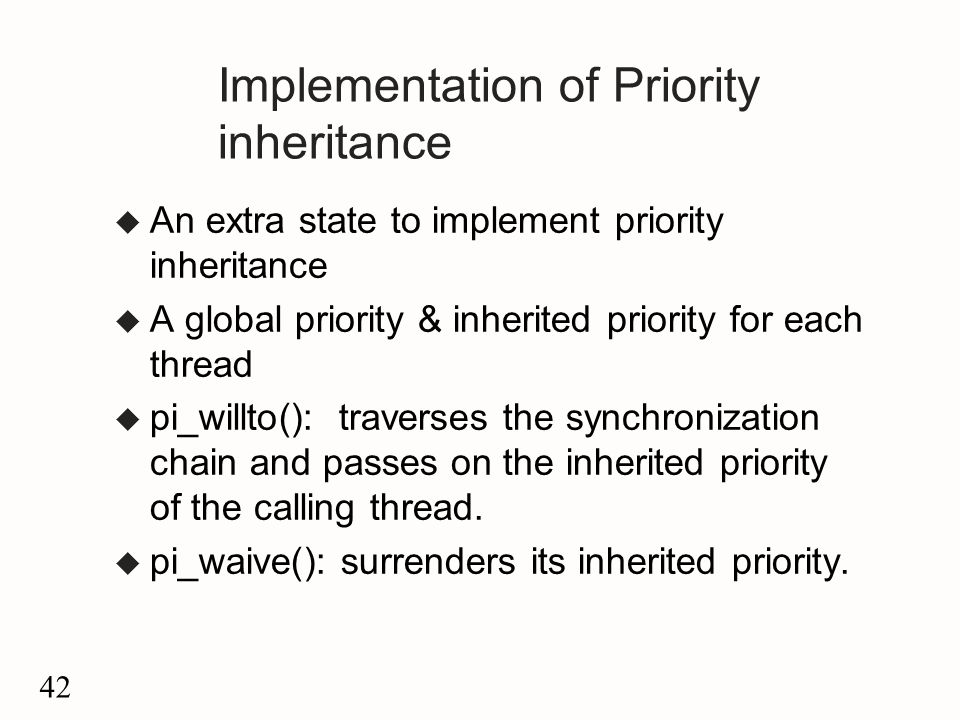 Implementation of Priority inheritance

◆ An extra state to implement priority inheritance

◆ A global priority & inherited priority for each thread

◆ pi_willto(): traverses the synchronization chain and passes on the inherited priority of the calling thread.

◆ pi_waive(): surrenders its inherited priority.

42